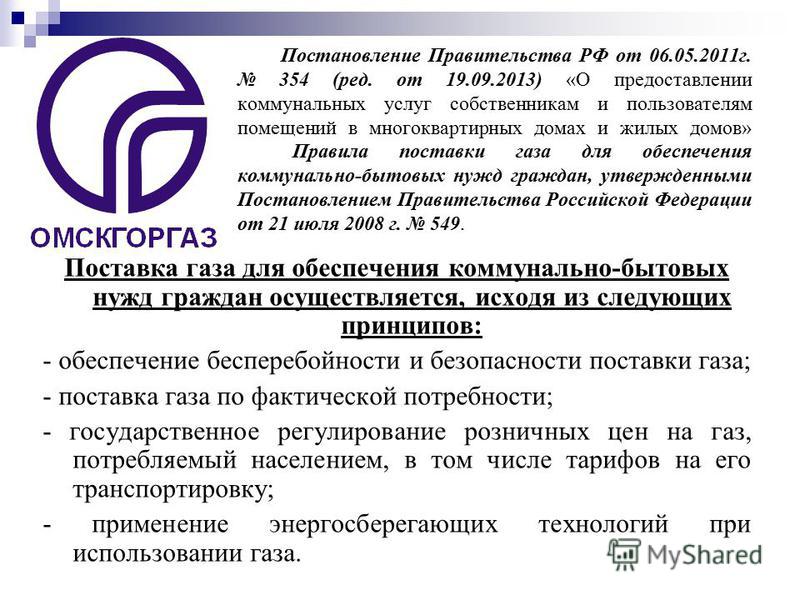 ОМСКГОРГАЗ

Постановление Правительства РФ от 06.05.2011г. № 354 (ред. от 19.09.2013) «О предоставлении коммунальных услуг собственникам и пользователям помещений в многоквартирных домах и жилых домов»

Правила поставки газа для обеспечения коммунально-бытовых нужд граждан, утвержденными Постановлением Правительства Российской Федерации от 21 июля 2008 г. № 549.

Поставка газа для обеспечения коммунально-бытовых нужд граждан осуществляется, исходя из следующих принципов:

- обеспечение бесперебойности и безопасности поставки газа;

- поставка газа по фактической потребности;

- государственное регулирование розничных цен на газ, потребляемый населением, в том числе тарифов на его транспортировку;

- применение энергосберегающих технологий при использовании газа.

MyShared